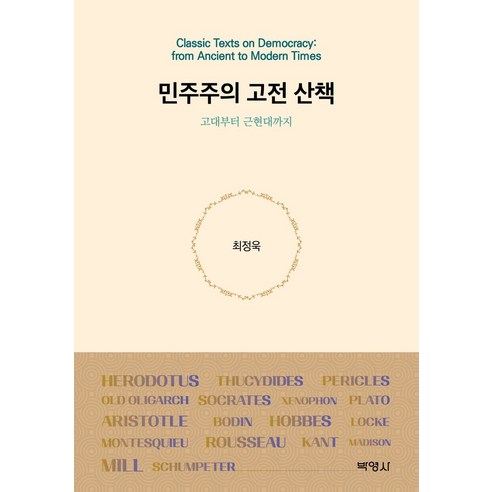 Classic Texts on Democracy: from Ancient to Modern Times

민주주의 고전 산책

고대부터 근현대까지

최정욱

HERODOTUS THUCYDIDES PERICLES
OLD OLIGARCH SOCRATES XENOPHON PLATO
ARISTOTLE BODIN HOBBES LOCKE
MONTESQUIEU ROUSSEAU KANT MADISON
MILL SCHUMPETER

박영사